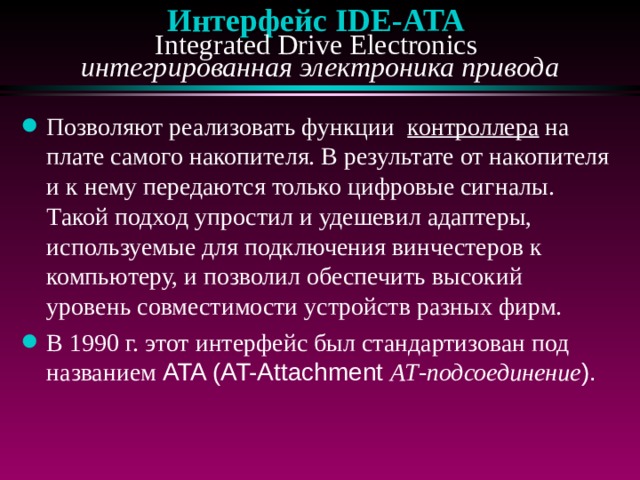 Интерфейс IDE-ATA
Integrated Drive Electronics
интегрированная электроника привода

Позволяют реализовать функции контроллера на плате самого накопителя. В результате от накопителя и к нему передаются только цифровые сигналы. Такой подход упростил и удешевил адаптеры, используемые для подключения винчестеров к компьютеру, и позволил обеспечить высокий уровень совместимости устройств разных фирм.

В 1990 г. этот интерфейс был стандартизован под названием ATA (AT-Attachment AT-подсоединение).